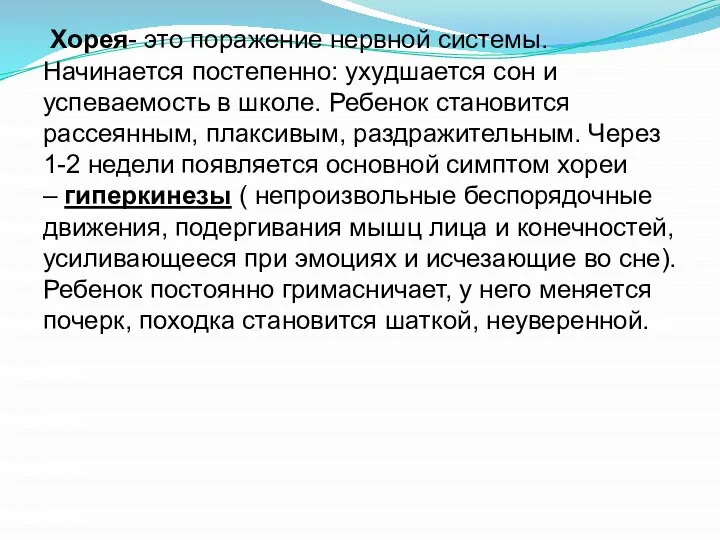 Хорея- это поражение нервной системы. Начинается постепенно: ухудшается сон и успеваемость в школе. Ребенок становится рассеянным, плаксивым, раздражительным. Через 1-2 недели появляется основной симптом хореи – гиперкинезы ( непроизвольные беспорядочные движения, подергивания мышц лица и конечностей, усиливающееся при эмоциях и исчезающие во сне). Ребенок постоянно гримасничает, у него меняется почерк, походка становится шаткой, неуверенной.